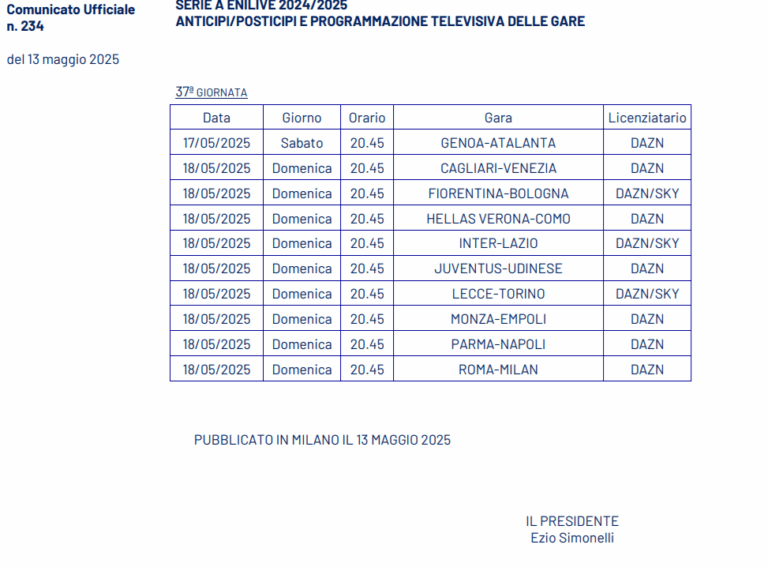 Comunicato Ufficiale n. 234

del 13 maggio 2025

SERIE A ENILIVE 2024/2025
ANTICIPI/POSTICIPI E PROGRAMMAZIONE TELEVISIVA DELLE GARE

37ª GIORNATA

| Data | Giorno | Orario | Gara | Licenziatario |
|---|---|---|---|---|
| 17/05/2025 | Sabato | 20.45 | GENOA-ATALANTA | DAZN |
| 18/05/2025 | Domenica | 20.45 | CAGLIARI-VENEZIA | DAZN |
| 18/05/2025 | Domenica | 20.45 | FIORENTINA-BOLOGNA | DAZN/SKY |
| 18/05/2025 | Domenica | 20.45 | HELLAS VERONA-COMO | DAZN |
| 18/05/2025 | Domenica | 20.45 | INTER-LAZIO | DAZN/SKY |
| 18/05/2025 | Domenica | 20.45 | JUVENTUS-UDINESE | DAZN |
| 18/05/2025 | Domenica | 20.45 | LECCE-TORINO | DAZN/SKY |
| 18/05/2025 | Domenica | 20.45 | MONZA-EMPOLI | DAZN |
| 18/05/2025 | Domenica | 20.45 | PARMA-NAPOLI | DAZN |
| 18/05/2025 | Domenica | 20.45 | ROMA-MILAN | DAZN |

PUBBLICATO IN MILANO IL 13 MAGGIO 2025

IL PRESIDENTE
Ezio Simonelli